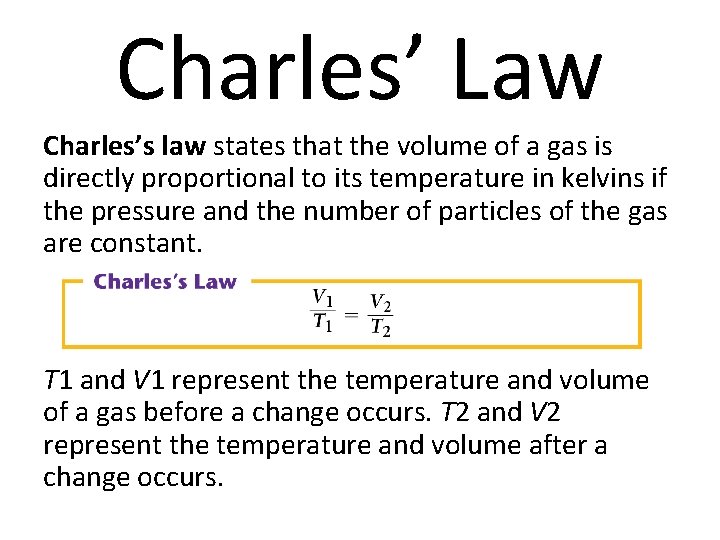 Charles' Law

Charles's law states that the volume of a gas is directly proportional to its temperature in kelvins if the pressure and the number of particles of the gas are constant.

Charles's Law

$\frac{V_1}{T_1} = \frac{V_2}{T_2}$

T1 and V1 represent the temperature and volume of a gas before a change occurs. T2 and V2 represent the temperature and volume after a change occurs.